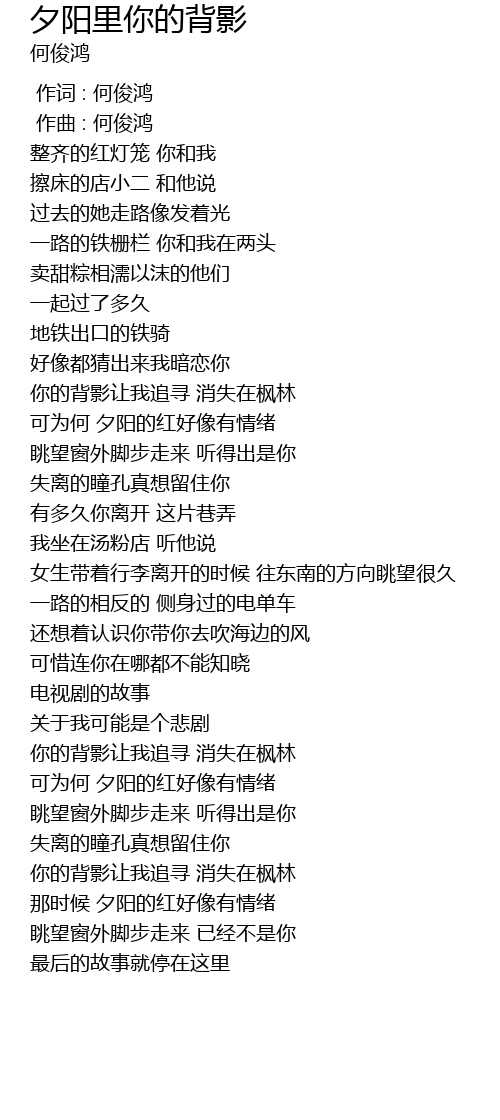 夕阳里你的背影
何俊鸿

作词 : 何俊鸿
作曲 : 何俊鸿
整齐的红灯笼 你和我
擦床的店小二 和他说
过去的她走路像发着光
一路的铁栅栏 你和我在两头
卖甜粽相濡以沫的他们
一起过了多久
地铁出口的铁骑
好像都猜出来我暗恋你
你的背影让我追寻 消失在枫林
可为何 夕阳的红好像有情绪
眺望窗外脚步走来 听得出是你
失离的瞳孔真想留住你
有多久你离开 这片巷弄
我坐在汤粉店 听他说
女生带着行李离开的时候 往东南的方向眺望很久
一路的相反的 侧身过的电单车
还想着认识你带你去吹海边的风
可惜连你在哪都不能知晓
电视剧的故事
关于我可能是个悲剧
你的背影让我追寻 消失在枫林
可为何 夕阳的红好像有情绪
眺望窗外脚步走来 听得出是你
失离的瞳孔真想留住你
你的背影让我追寻 消失在枫林
那时候 夕阳的红好像有情绪
眺望窗外脚步走来 已经不是你
最后的故事就停在这里